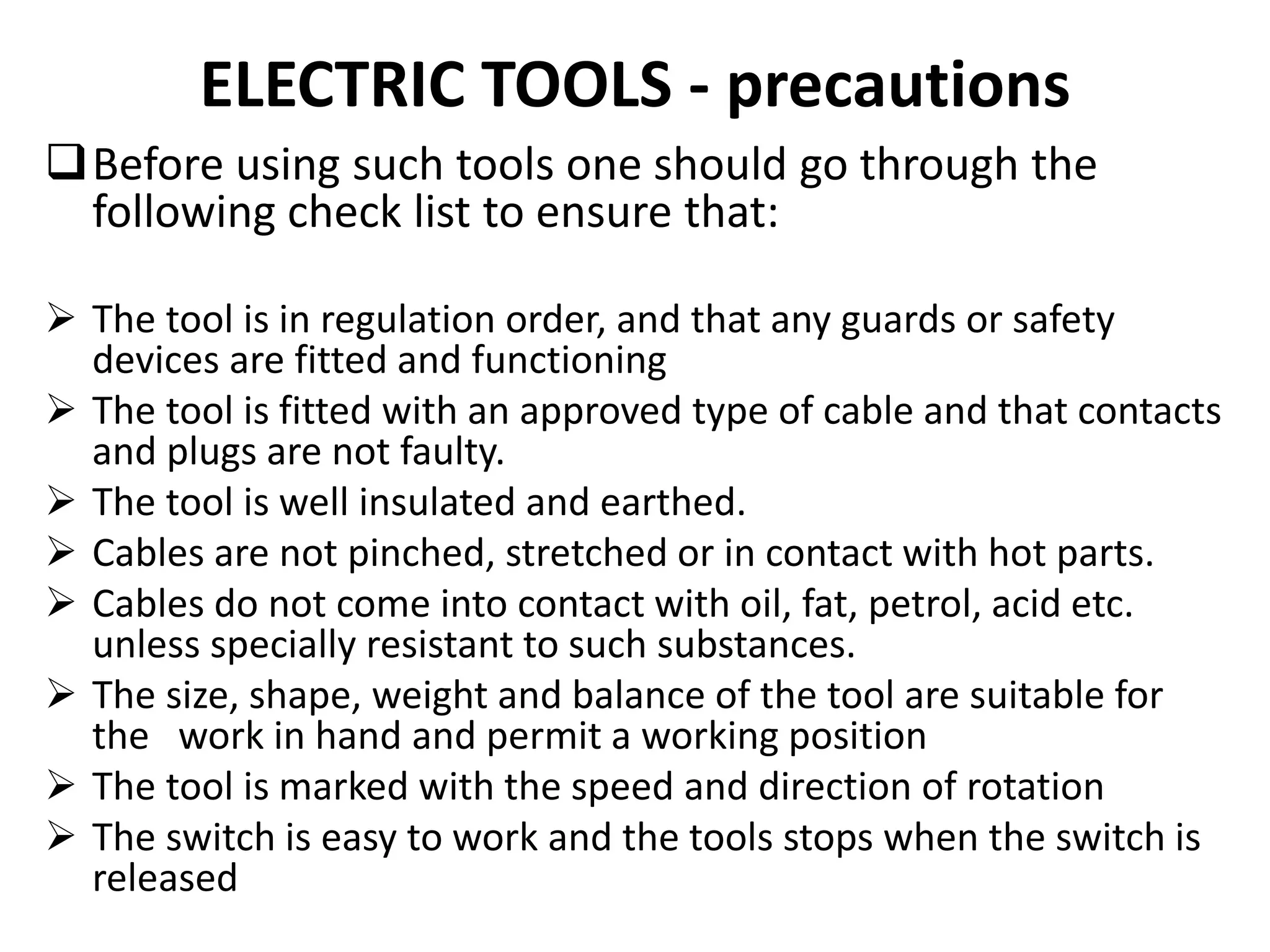 ELECTRIC TOOLS - precautions

❑ Before using such tools one should go through the following check list to ensure that:

➢ The tool is in regulation order, and that any guards or safety devices are fitted and functioning
➢ The tool is fitted with an approved type of cable and that contacts and plugs are not faulty.
➢ The tool is well insulated and earthed.
➢ Cables are not pinched, stretched or in contact with hot parts.
➢ Cables do not come into contact with oil, fat, petrol, acid etc. unless specially resistant to such substances.
➢ The size, shape, weight and balance of the tool are suitable for the work in hand and permit a working position
➢ The tool is marked with the speed and direction of rotation
➢ The switch is easy to work and the tools stops when the switch is released